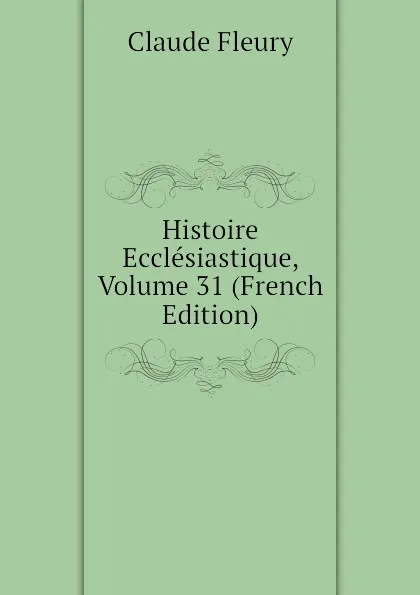 Claude Fleury

Histoire Ecclésiastique, Volume 31 (French Edition)